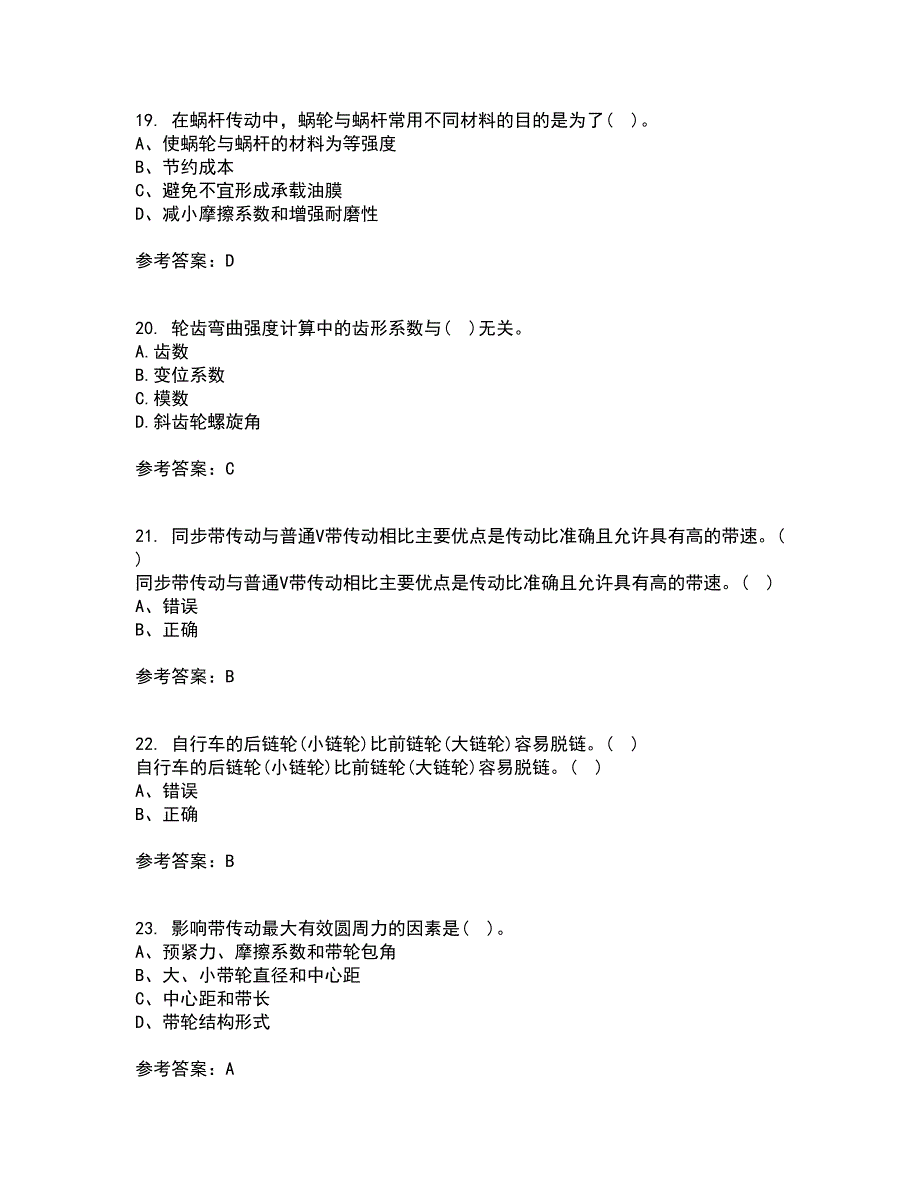 19. 在蜗杆传动中，蜗轮与蜗杆常用不同材料的目的是为了( )。
A、使蜗轮与蜗杆的材料为等强度
B、节约成本
C、避免不宜形成承载油膜
D、减小摩擦系数和增强耐磨性

参考答案：D

20. 轮齿弯曲强度计算中的齿形系数与( )无关。
A.齿数
B.变位系数
C.模数
D.斜齿轮螺旋角

参考答案：C

21. 同步带传动与普通V带传动相比主要优点是传动比准确且允许具有高的带速。( )
同步带传动与普通V带传动相比主要优点是传动比准确且允许具有高的带速。( )
A、错误
B、正确

参考答案：B

22. 自行车的后链轮(小链轮)比前链轮(大链轮)容易脱链。( )
自行车的后链轮(小链轮)比前链轮(大链轮)容易脱链。( )
A、错误
B、正确

参考答案：B

23. 影响带传动最大有效圆周力的因素是( )。
A、预紧力、摩擦系数和带轮包角
B、大、小带轮直径和中心距
C、中心距和带长
D、带轮结构形式

参考答案：A